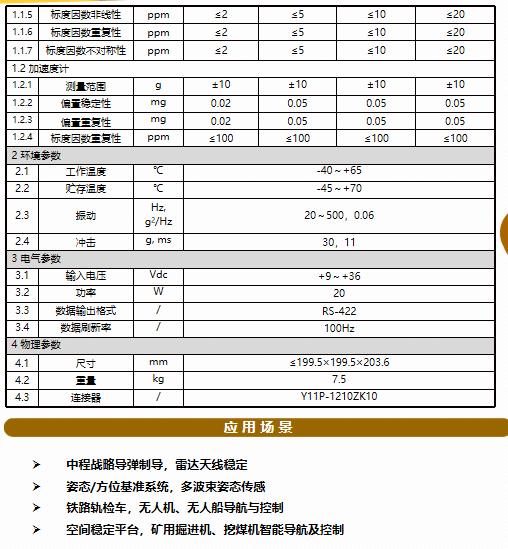 | 1.1.5 | 标度因数非线性 | ppm | ≤2 | ≤5 | ≤10 | ≤20 |
|---|---|---|---|---|---|---|
| 1.1.6 | 标度因数重复性 | ppm | ≤2 | ≤5 | ≤10 | ≤20 |
| 1.1.7 | 标度因数不对称性 | ppm | ≤2 | ≤5 | ≤10 | ≤20 |
| 1.2 加速度计 | | | | | | |
| 1.2.1 | 测量范围 | g | ±10 | ±10 | ±10 | ±10 |
| 1.2.2 | 偏置稳定性 | mg | 0.02 | 0.05 | 0.05 | 0.05 |
| 1.2.3 | 偏置重复性 | mg | 0.02 | 0.05 | 0.05 | 0.05 |
| 1.2.4 | 标度因数重复性 | ppm | ≤100 | ≤100 | ≤100 | ≤100 |
| 2 环境参数 | | | | | | |
| 2.1 | 工作温度 | ℃ | -40～+65 | | | |
| 2.2 | 贮存温度 | ℃ | -45～+70 | | | |
| 2.3 | 振动 | Hz, $g^2$/Hz | 20～500，0.06 | | | |
| 2.4 | 冲击 | g, ms | 30，11 | | | |
| 3 电气参数 | | | | | | |
| 3.1 | 输入电压 | Vdc | +9～+36 | | | |
| 3.2 | 功率 | W | 20 | | | |
| 3.3 | 数据输出格式 | / | RS-422 | | | |
| 3.4 | 数据刷新率 | / | 100Hz | | | |
| 4 物理参数 | | | | | | |
| 4.1 | 尺寸 | mm | ≤199.5×199.5×203.6 | | | |
| 4.2 | 重量 | kg | 7.5 | | | |
| 4.3 | 连接器 | / | Y11P-1210ZK10 | | | |

应用场景

➢ 中程战略导弹制导，雷达天线稳定
➢ 姿态/方位基准系统，多波束姿态传感
➢ 铁路轨检车，无人机、无人船导航与控制
➢ 空间稳定平台，矿用掘进机、挖煤机智能导航及控制